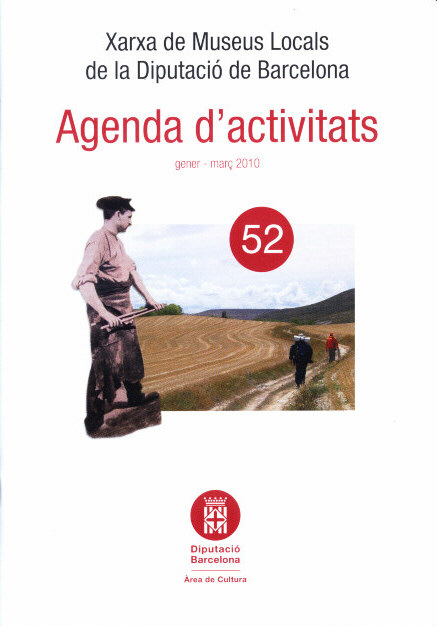 Xarxa de Museus Locals
de la Diputació de Barcelona

Agenda d'activitats

gener - març 2010

52

Diputació
Barcelona

Àrea de Cultura